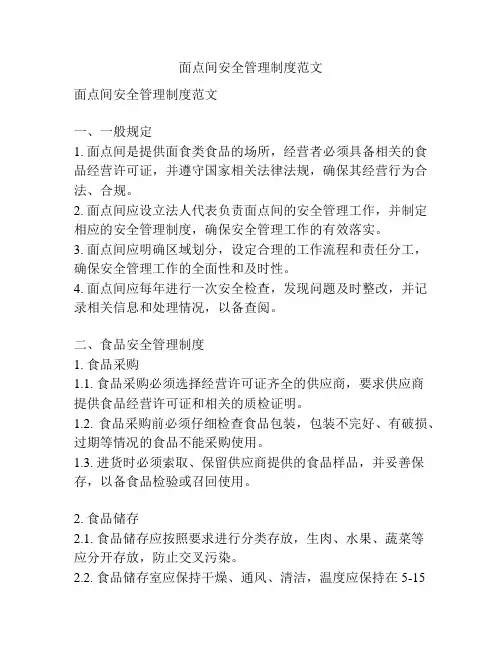 面点间安全管理制度范文

面点间安全管理制度范文

一、一般规定
1. 面点间是提供面食类食品的场所，经营者必须具备相关的食品经营许可证，并遵守国家相关法律法规，确保其经营行为合法、合规。
2. 面点间应设立法人代表负责面点间的安全管理工作，并制定相应的安全管理制度，确保安全管理工作的有效落实。
3. 面点间应明确区域划分，设定合理的工作流程和责任分工，确保安全管理工作的全面性和及时性。
4. 面点间应每年进行一次安全检查，发现问题及时整改，并记录相关信息和处理情况，以备查阅。

二、食品安全管理制度
1. 食品采购
1.1. 食品采购必须选择经营许可证齐全的供应商，要求供应商提供食品经营许可证和相关的质检证明。
1.2. 食品采购前必须仔细检查食品包装，包装不完好、有破损、过期等情况的食品不能采购使用。
1.3. 进货时必须索取、保留供应商提供的食品样品，并妥善保存，以备食品检验或召回使用。

2. 食品储存
2.1. 食品储存应按照要求进行分类存放，生肉、水果、蔬菜等应分开存放，防止交叉污染。
2.2. 食品储存室应保持干燥、通风、清洁，温度应保持在 5-15